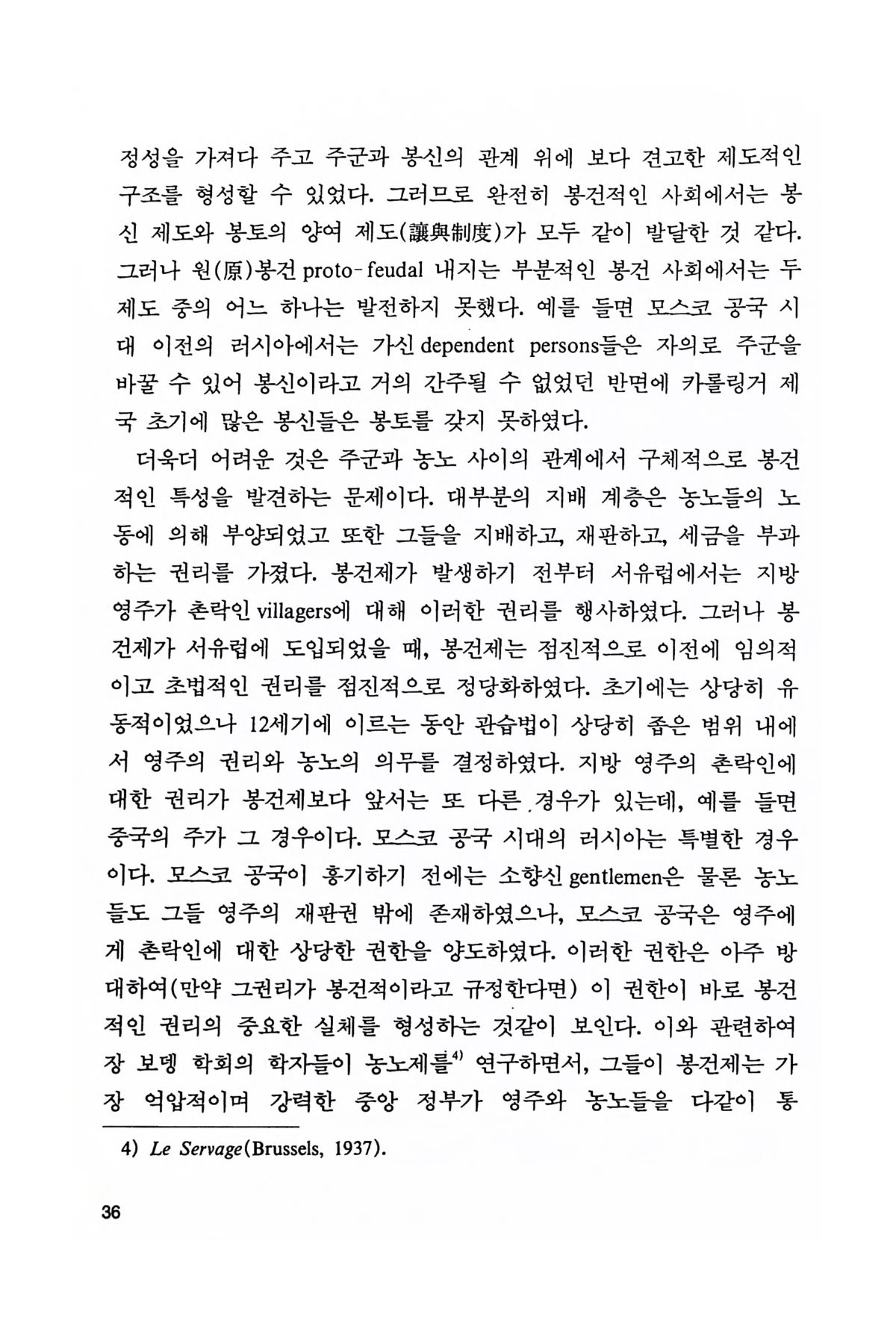 정성을 가져다 주고 주군과 봉신의 관계 위에 보다 견고한 제도적인 구조를 형성할 수 있었다. 그러므로 완전히 봉건적인 사회에서는 봉신 제도와 봉토의 양여 제도(讓與制度)가 모두 같이 발달한 것 같다. 그러나 원(原)봉건 proto-feudal 내지는 부분적인 봉건 사회에서는 두 제도 중의 어느 하나는 발전하지 못했다. 예를 들면 모스코 공국 시대 이전의 러시아에서는 가신 dependent persons들은 자의로 주군을 바꿀 수 있어 봉신이라고 거의 간주될 수 없었던 반면에 카롤링거 제국 초기에 많은 봉신들은 봉토를 갖지 못하였다.

더욱더 어려운 것은 주군과 농노 사이의 관계에서 구체적으로 봉건적인 특성을 발견하는 문제이다. 대부분의 지배 계층은 농노들의 노동에 의해 부양되었고 또한 그들을 지배하고, 재판하고, 세금을 부과하는 권리를 가졌다. 봉건제가 발생하기 전부터 서유럽에서는 지방 영주가 촌락인 villagers에 대해 이러한 권리를 행사하였다. 그러나 봉건제가 서유럽에 도입되었을 때, 봉건제는 점진적으로 이전에 임의적이고 초법적인 권리를 점진적으로 정당화하였다. 초기에는 상당히 유동적이었으나 12세기에 이르는 동안 관습법이 상당히 좁은 범위 내에서 영주의 권리와 농노의 의무를 결정하였다. 지방 영주의 촌락인에 대한 권리가 봉건제보다 앞서는 또 다른 경우가 있는데, 예를 들면 중국의 주가 그 경우이다. 모스코 공국 시대의 러시아는 특별한 경우이다. 모스코 공국이 흥기하기 전에는 소향신 gentlemen은 물론 농노들도 그들 영주의 재판권 밖에 존재하였으나, 모스코 공국은 영주에게 촌락인에 대한 상당한 권한을 양도하였다. 이러한 권한은 아주 방대하여(만약 그권리가 봉건적이라고 규정한다면) 이 권한이 바로 봉건적인 권리의 중요한 실체를 형성하는 것같이 보인다. 이와 관련하여 장 보뎅 학회의 학자들이 농노제를$^{4)}$ 연구하면서, 그들이 봉건제는 가장 억압적이며 강력한 중앙 정부가 영주와 농노들을 다같이 통

4) Le Servage(Brussels, 1937).

36